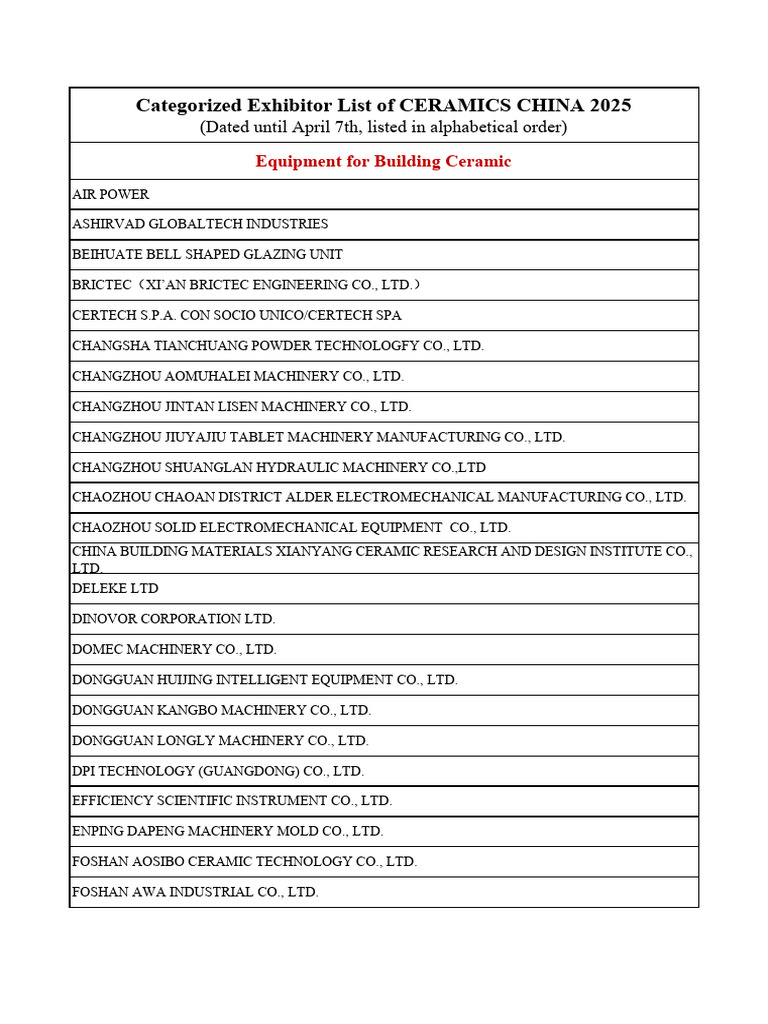 | Categorized Exhibitor List of CERAMICS CHINA 2025 (Dated until April 7th, listed in alphabetical order) |
|---|
| Equipment for Building Ceramic |
| AIR POWER |
| ASHIRVAD GLOBALTECH INDUSTRIES |
| BEIHUATE BELL SHAPED GLAZING UNIT |
| BRICTEC（XI'AN BRICTEC ENGINEERING CO., LTD.） |
| CERTECH S.P.A. CON SOCIO UNICO/CERTECH SPA |
| CHANGSHA TIANCHUANG POWDER TECHNOLOGFY CO., LTD. |
| CHANGZHOU AOMUHALEI MACHINERY CO., LTD. |
| CHANGZHOU JINTAN LISEN MACHINERY CO., LTD. |
| CHANGZHOU JIUYAJIU TABLET MACHINERY MANUFACTURING CO., LTD. |
| CHANGZHOU SHUANGLAN HYDRAULIC MACHINERY CO.,LTD |
| CHAOZHOU CHAOAN DISTRICT ALDER ELECTROMECHANICAL MANUFACTURING CO., LTD. |
| CHAOZHOU SOLID ELECTROMECHANICAL EQUIPMENT CO., LTD. |
| CHINA BUILDING MATERIALS XIANYANG CERAMIC RESEARCH AND DESIGN INSTITUTE CO., LTD. |
| DELEKE LTD |
| DINOVOR CORPORATION LTD. |
| DOMEC MACHINERY CO., LTD. |
| DONGGUAN HUIJING INTELLIGENT EQUIPMENT CO., LTD. |
| DONGGUAN KANGBO MACHINERY CO., LTD. |
| DONGGUAN LONGLY MACHINERY CO., LTD. |
| DPI TECHNOLOGY (GUANGDONG) CO., LTD. |
| EFFICIENCY SCIENTIFIC INSTRUMENT CO., LTD. |
| ENPING DAPENG MACHINERY MOLD CO., LTD. |
| FOSHAN AOSIBO CERAMIC TECHNOLOGY CO., LTD. |
| FOSHAN AWA INDUSTRIAL CO., LTD. |